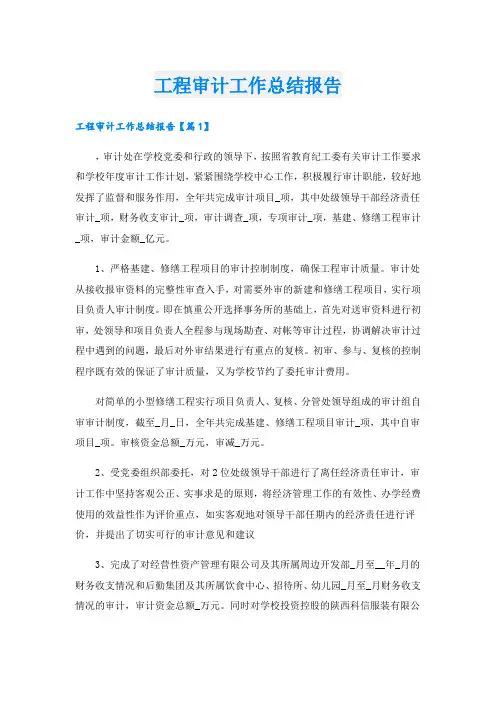 工程审计工作总结报告

工程审计工作总结报告【篇1】

，审计处在学校党委和行政的领导下，按照省教育纪工委有关审计工作要求和学校年度审计工作计划，紧紧围绕学校中心工作，积极履行审计职能，较好地发挥了监督和服务作用，全年共完成审计项目_项，其中处级领导干部经济责任审计_项，财务收支审计_项，审计调查_项，专项审计_项，基建、修缮工程审计_项，审计金额_亿元。

1、严格基建、修缮工程项目的审计控制制度，确保工程审计质量。审计处从接收报审资料的完整性审查入手，对需要外审的新建和修缮工程项目，实行项目负责人审计制度。即在慎重公开选择事务所的基础上，首先对送审资料进行初审，处领导和项目负责人全程参与现场勘查、对帐等审计过程，协调解决审计过程中遇到的问题，最后对外审结果进行有重点的复核。初审、参与、复核的控制程序既有效的保证了审计质量，又为学校节约了委托审计费用。

对简单的小型修缮工程实行项目负责人、复核、分管处领导组成的审计组自审审计制度，截至_月_日，全年共完成基建、修缮工程项目审计_项，其中自审项目_项。审核资金总额_万元，审减_万元。

2、受党委组织部委托，对2位处级领导干部进行了离任经济责任审计，审计工作中坚持客观公正、实事求是的原则，将经济管理工作的有效性、办学经费使用的效益性作为评价重点，如实客观地对领导干部任期内的经济责任进行评价，并提出了切实可行的审计意见和建议

3、完成了对经营性资产管理有限公司及其所属周边开发部_月至__年_月的财务收支情况和后勤集团及其所属饮食中心、招待所、幼儿园_月至_月财务收支情况的审计，审计资金总额_万元。同时对学校投资控股的陕西科信服装有限公